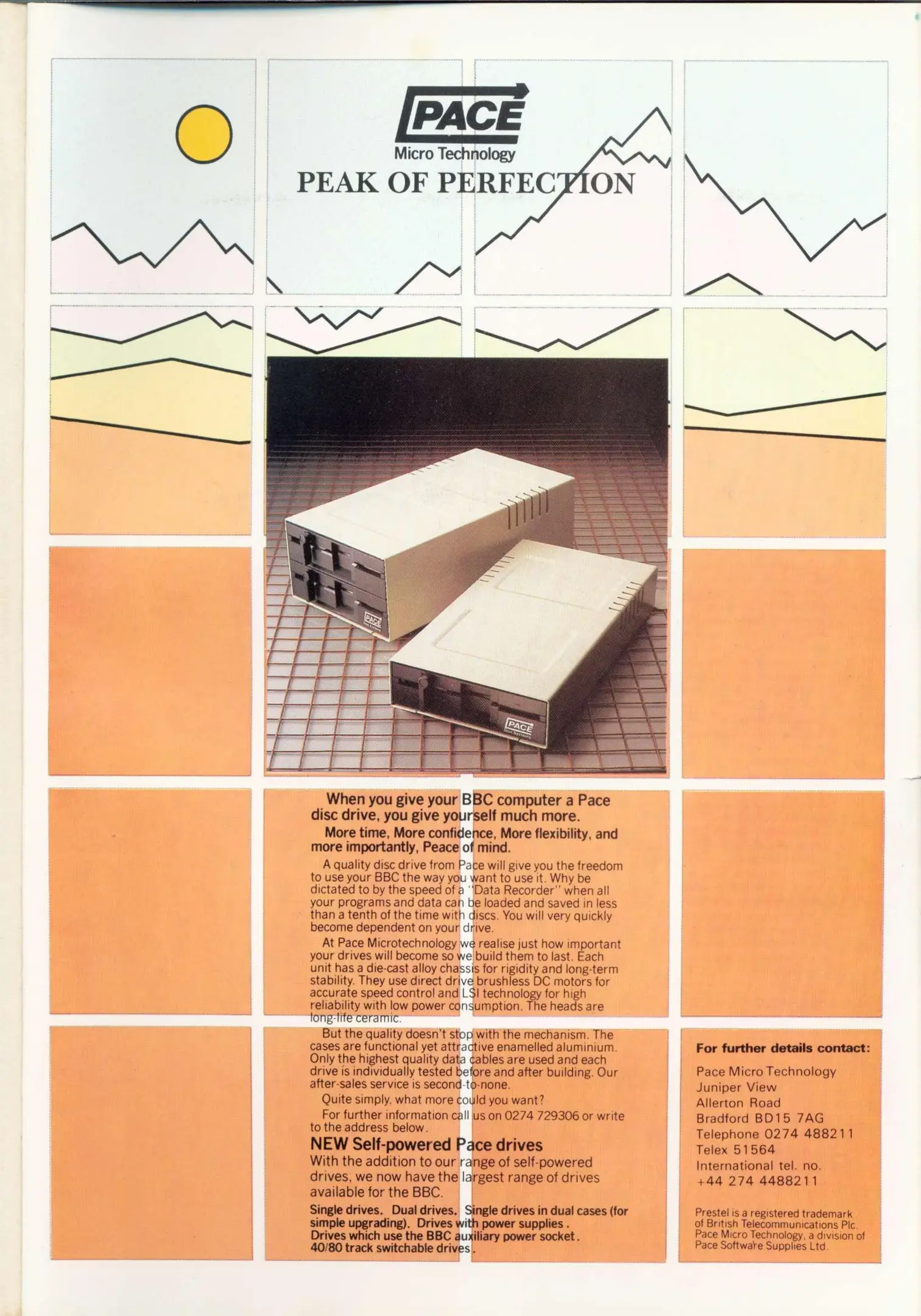 PACE
Micro Technology
PEAK OF PERFECTION

When you give your BBC computer a Pace disc drive, you give yourself much more.

More time, More confidence, More flexibility, and more importantly, Peace of mind.

A quality disc drive from Pace will give you the freedom to use your BBC the way you want to use it. Why be dictated to by the speed of a "Data Recorder" when all your programs and data can be loaded and saved in less than a tenth of the time with discs. You will very quickly become dependent on your drive.

At Pace Microtechnology we realise just how important your drives will become so we build them to last. Each unit has a die-cast alloy chassis for rigidity and long-term stability. They use direct drive brushless DC motors for accurate speed control and LSI technology for high reliability with low power consumption. The heads are long-life ceramic.

But the quality doesn't stop with the mechanism. The cases are functional yet attractive enamelled aluminium. Only the highest quality data cables are used and each drive is individually tested before and after building. Our after-sales service is second-to-none.

Quite simply, what more could you want?

For further information call us on 0274 729306 or write to the address below.

NEW Self-powered Pace drives

With the addition to our range of self-powered drives, we now have the largest range of drives available for the BBC.

Single drives. Dual drives. Single drives in dual cases (for simple upgrading). Drives with power supplies. Drives which use the BBC auxiliary power socket. 40/80 track switchable drives.

For further details contact:

Pace Micro Technology
Juniper View
Allerton Road
Bradford BD15 7AG
Telephone 0274 488211
Telex 51564
International tel. no.
+44 274 4488211

Prestel is a registered trademark of British Telecommunications Plc. Pace Micro Technology, a division of Pace Software Supplies Ltd.